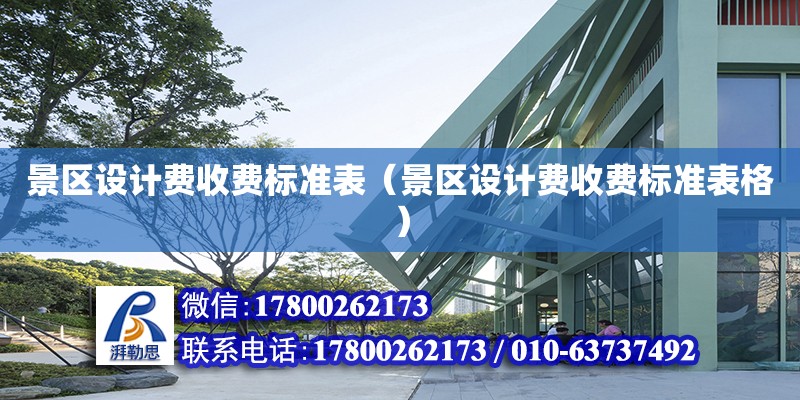 景区设计费收费标准表（景区设计费收费标准表格）

湃勒思

微信:17800262173

联系电话:17800262173 / 010-63737492